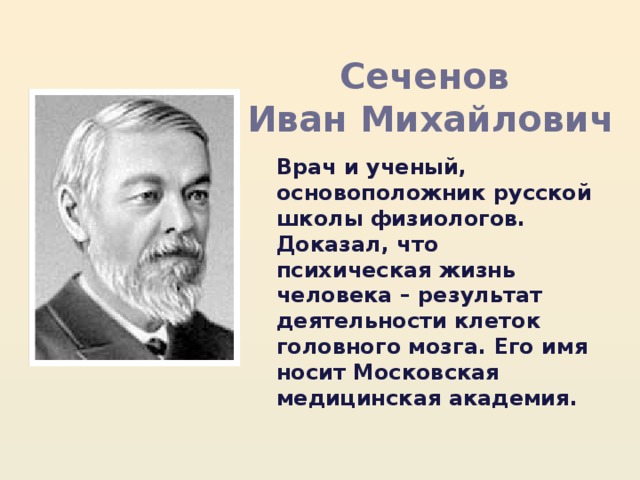 Сеченов
Иван Михайлович

Врач и ученый, основоположник русской школы физиологов. Доказал, что психическая жизнь человека – результат деятельности клеток головного мозга. Его имя носит Московская медицинская академия.